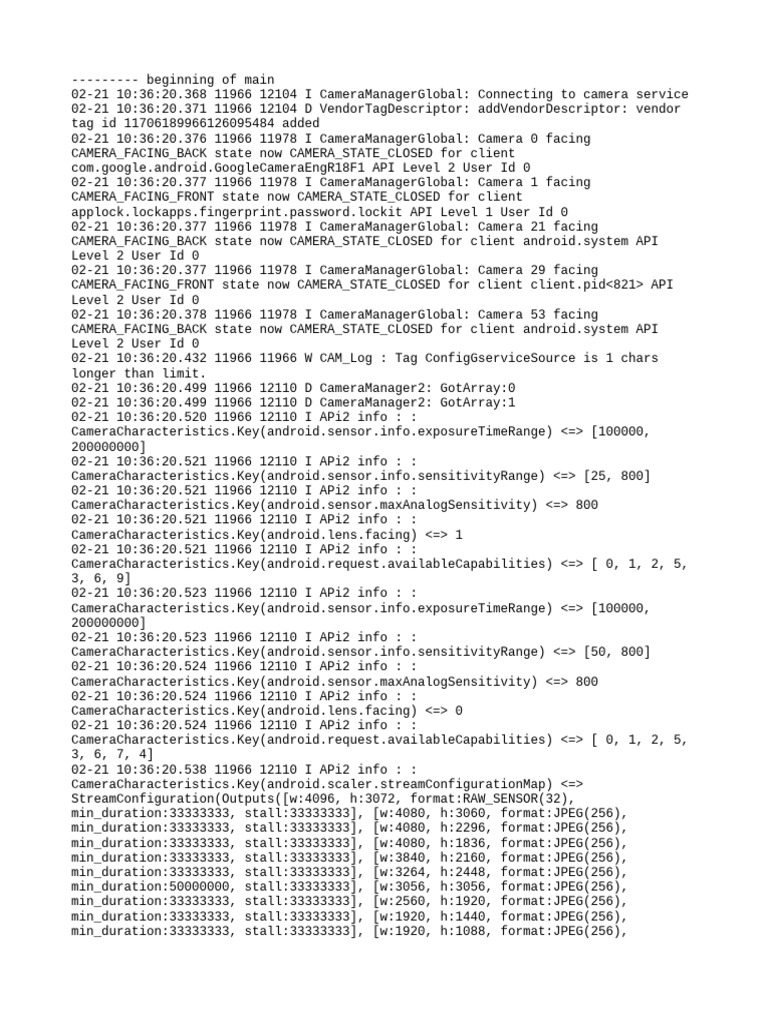 --------- beginning of main
02-21 10:36:20.368 11966 12104 I CameraManagerGlobal: Connecting to camera service
02-21 10:36:20.371 11966 12104 D VendorTagDescriptor: addVendorDescriptor: vendor tag id 11706189966126095484 added
02-21 10:36:20.376 11966 11978 I CameraManagerGlobal: Camera 0 facing CAMERA_FACING_BACK state now CAMERA_STATE_CLOSED for client com.google.android.GoogleCameraEngR18F1 API Level 2 User Id 0
02-21 10:36:20.377 11966 11978 I CameraManagerGlobal: Camera 1 facing CAMERA_FACING_FRONT state now CAMERA_STATE_CLOSED for client applock.lockapps.fingerprint.password.lockit API Level 1 User Id 0
02-21 10:36:20.377 11966 11978 I CameraManagerGlobal: Camera 21 facing CAMERA_FACING_BACK state now CAMERA_STATE_CLOSED for client android.system API Level 2 User Id 0
02-21 10:36:20.377 11966 11978 I CameraManagerGlobal: Camera 29 facing CAMERA_FACING_FRONT state now CAMERA_STATE_CLOSED for client client.pid<821> API Level 2 User Id 0
02-21 10:36:20.378 11966 11978 I CameraManagerGlobal: Camera 53 facing CAMERA_FACING_BACK state now CAMERA_STATE_CLOSED for client android.system API Level 2 User Id 0
02-21 10:36:20.432 11966 11966 W CAM_Log : Tag ConfigGserviceSource is 1 chars longer than limit.
02-21 10:36:20.499 11966 12110 D CameraManager2: GotArray:0
02-21 10:36:20.499 11966 12110 D CameraManager2: GotArray:1
02-21 10:36:20.520 11966 12110 I APi2 info : : CameraCharacteristics.Key(android.sensor.info.exposureTimeRange) <=> [100000, 200000000]
02-21 10:36:20.521 11966 12110 I APi2 info : : CameraCharacteristics.Key(android.sensor.info.sensitivityRange) <=> [25, 800]
02-21 10:36:20.521 11966 12110 I APi2 info : : CameraCharacteristics.Key(android.sensor.maxAnalogSensitivity) <=> 800
02-21 10:36:20.521 11966 12110 I APi2 info : : CameraCharacteristics.Key(android.lens.facing) <=> 1
02-21 10:36:20.521 11966 12110 I APi2 info : : CameraCharacteristics.Key(android.request.availableCapabilities) <=> [ 0, 1, 2, 5, 3, 6, 9]
02-21 10:36:20.523 11966 12110 I APi2 info : : CameraCharacteristics.Key(android.sensor.info.exposureTimeRange) <=> [100000, 200000000]
02-21 10:36:20.523 11966 12110 I APi2 info : : CameraCharacteristics.Key(android.sensor.info.sensitivityRange) <=> [50, 800]
02-21 10:36:20.524 11966 12110 I APi2 info : : CameraCharacteristics.Key(android.sensor.maxAnalogSensitivity) <=> 800
02-21 10:36:20.524 11966 12110 I APi2 info : : CameraCharacteristics.Key(android.lens.facing) <=> 0
02-21 10:36:20.524 11966 12110 I APi2 info : : CameraCharacteristics.Key(android.request.availableCapabilities) <=> [ 0, 1, 2, 5, 3, 6, 7, 4]
02-21 10:36:20.538 11966 12110 I APi2 info : : CameraCharacteristics.Key(android.scaler.streamConfigurationMap) <=> StreamConfiguration(Outputs([w:4096, h:3072, format:RAW_SENSOR(32), min_duration:33333333, stall:33333333], [w:4080, h:3060, format:JPEG(256), min_duration:33333333, stall:33333333], [w:4080, h:2296, format:JPEG(256), min_duration:33333333, stall:33333333], [w:4080, h:1836, format:JPEG(256), min_duration:33333333, stall:33333333], [w:3840, h:2160, format:JPEG(256), min_duration:33333333, stall:33333333], [w:3264, h:2448, format:JPEG(256), min_duration:50000000, stall:33333333], [w:3056, h:3056, format:JPEG(256), min_duration:33333333, stall:33333333], [w:2560, h:1920, format:JPEG(256), min_duration:33333333, stall:33333333], [w:1920, h:1440, format:JPEG(256), min_duration:33333333, stall:33333333], [w:1920, h:1088, format:JPEG(256),